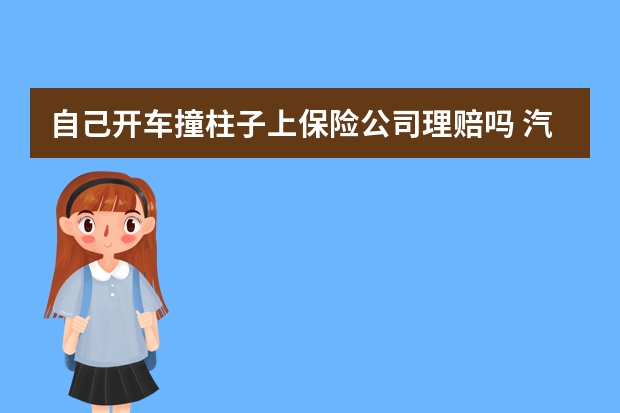 自己开车撞柱子上保险公司理赔吗 汽